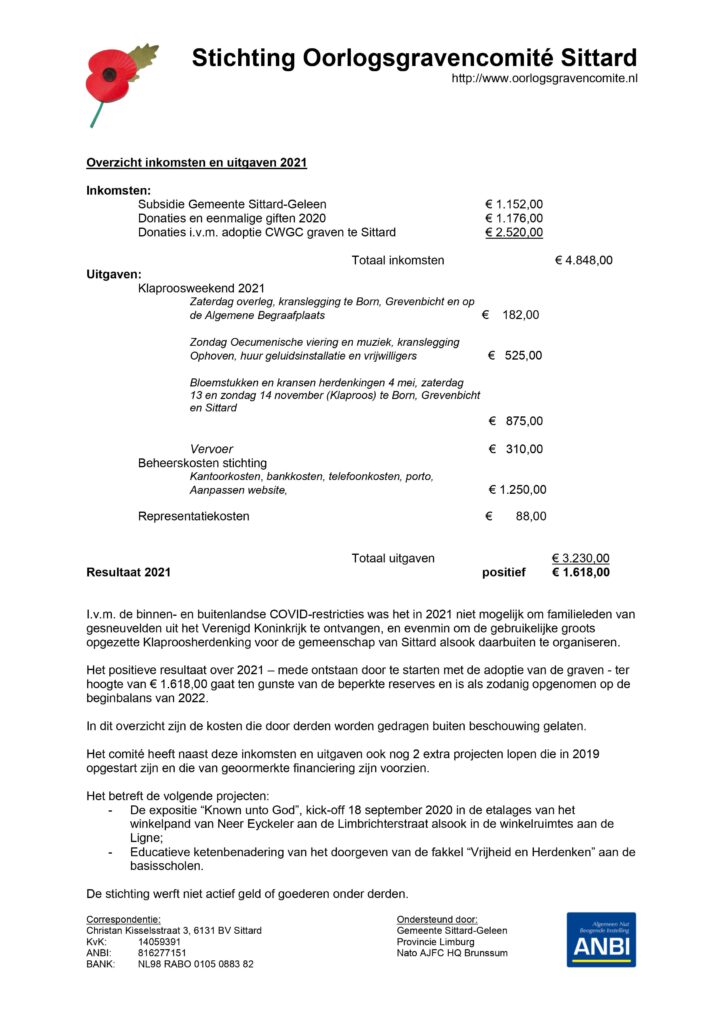 Stichting Oorlogsgravencomité Sittard
http://www.oorlogsgravencomite.nl

Overzicht inkomsten en uitgaven 2021

Inkomsten:
Subsidie Gemeente Sittard-Geleen € 1.152,00
Donaties en eenmalige giften 2020 € 1.176,00
Donaties i.v.m. adoptie CWGC graven te Sittard € 2.520,00

Totaal inkomsten € 4.848,00

Uitgaven:
Klaproosweekend 2021
Zaterdag overleg, kranslegging te Born, Grevenbicht en op de Algemene Begraafplaats € 182,00

Zondag Oecumenische viering en muziek, kranslegging Ophoven, huur geluidsinstallatie en vrijwilligers € 525,00

Bloemstukken en kransen herdenkingen 4 mei, zaterdag 13 en zondag 14 november (Klaproos) te Born, Grevenbicht en Sittard € 875,00

Vervoer € 310,00
Beheerskosten stichting
Kantoorkosten, bankkosten, telefoonkosten, porto, Aanpassen website, € 1.250,00

Representatiekosten € 88,00

Totaal uitgaven € 3.230,00
Resultaat 2021 positief € 1.618,00

I.v.m. de binnen- en buitenlandse COVID-restricties was het in 2021 niet mogelijk om familieleden van gesneuvelden uit het Verenigd Koninkrijk te ontvangen, en evenmin om de gebruikelijke groots opgezette Klaproosherdenking voor de gemeenschap van Sittard alsook daarbuiten te organiseren.

Het positieve resultaat over 2021 – mede ontstaan door te starten met de adoptie van de graven - ter hoogte van € 1.618,00 gaat ten gunste van de beperkte reserves en is als zodanig opgenomen op de beginbalans van 2022.

In dit overzicht zijn de kosten die door derden worden gedragen buiten beschouwing gelaten.

Het comité heeft naast deze inkomsten en uitgaven ook nog 2 extra projecten lopen die in 2019 opgestart zijn en die van geoormerkte financiering zijn voorzien.

Het betreft de volgende projecten:
- De expositie “Known unto God”, kick-off 18 september 2020 in de etalages van het winkelpand van Neer Eyckeler aan de Limbrichterstraat alsook in de winkelruimtes aan de Ligne;
- Educatieve ketenbenadering van het doorgeven van de fakkel “Vrijheid en Herdenken” aan de basisscholen.

De stichting werft niet actief geld of goederen onder derden.

Correspondentie:
Christan Kisselsstraat 3, 6131 BV Sittard
KvK: 14059391
ANBI: 816277151
BANK: NL98 RABO 0105 0883 82

Ondersteund door:
Gemeente Sittard-Geleen
Provincie Limburg
Nato AJFC HQ Brunssum

Algemeen Nut Beogende Instelling
ANBI